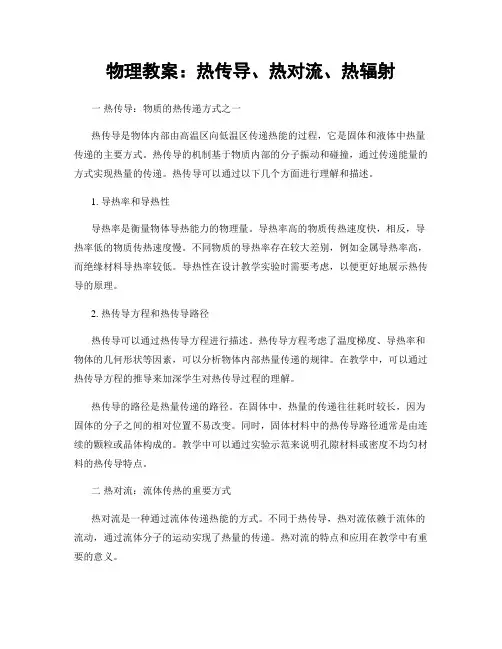 物理教案：热传导、热对流、热辐射

一 热传导：物质的热传递方式之一

热传导是物体内部由高温区向低温区传递热能的过程，它是固体和液体中热量传递的主要方式。热传导的机制基于物质内部的分子振动和碰撞，通过传递能量的方式实现热量的传递。热传导可以通过以下几个方面进行理解和描述。

1. 导热率和导热性

导热率是衡量物体导热能力的物理量。导热率高的物质传热速度快，相反，导热率低的物质传热速度慢。不同物质的导热率存在较大差别，例如金属导热率高，而绝缘材料导热率较低。导热性在设计教学实验时需要考虑，以便更好地展示热传导的原理。

2. 热传导方程和热传导路径

热传导可以通过热传导方程进行描述。热传导方程考虑了温度梯度、导热率和物体的几何形状等因素，可以分析物体内部热量传递的规律。在教学中，可以通过热传导方程的推导来加深学生对热传导过程的理解。

热传导的路径是热量传递的路径。在固体中，热量的传递往往耗时较长，因为固体的分子之间的相对位置不易改变。同时，固体材料中的热传导路径通常是由连续的颗粒或晶体构成的。教学中可以通过实验示范来说明孔隙材料或密度不均匀材料的热传导特点。

二 热对流：流体传热的重要方式

热对流是一种通过流体传递热能的方式。不同于热传导，热对流依赖于流体的流动，通过流体分子的运动实现了热量的传递。热对流的特点和应用在教学中有重要的意义。